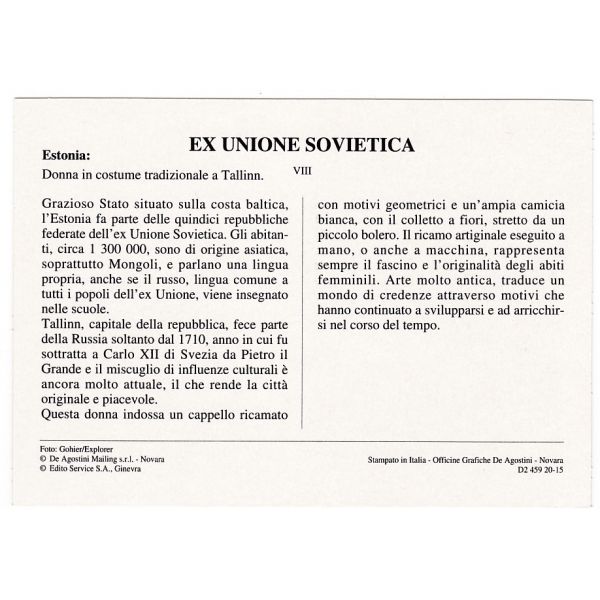 EX UNIONE SOVIETICA

Estonia:

Donna in costume tradizionale a Tallinn.

VIII

Grazioso Stato situato sulla costa baltica, l'Estonia fa parte delle quindici repubbliche federate dell'ex Unione Sovietica. Gli abitanti, circa 1 300 000, sono di origine asiatica, soprattutto Mongoli, e parlano una lingua propria, anche se il russo, lingua comune a tutti i popoli dell'ex Unione, viene insegnato nelle scuole.
Tallinn, capitale della repubblica, fece parte della Russia soltanto dal 1710, anno in cui fu sottratta a Carlo XII di Svezia da Pietro il Grande e il miscuglio di influenze culturali è ancora molto attuale, il che rende la città originale e piacevole.
Questa donna indossa un cappello ricamato

con motivi geometrici e un'ampia camicia bianca, con il colletto a fiori, stretto da un piccolo bolero. Il ricamo artiginale eseguito a mano, o anche a macchina, rappresenta sempre il fascino e l'originalità degli abiti femminili. Arte molto antica, traduce un mondo di credenze attraverso motivi che hanno continuato a svilupparsi e ad arricchirsi nel corso del tempo.

Foto: Gohier/Explorer
© De Agostini Mailing s.r.l. - Novara
© Edito Service S.A., Ginevra

Stampato in Italia - Officine Grafiche De Agostini - Novara
D2 459 20-15